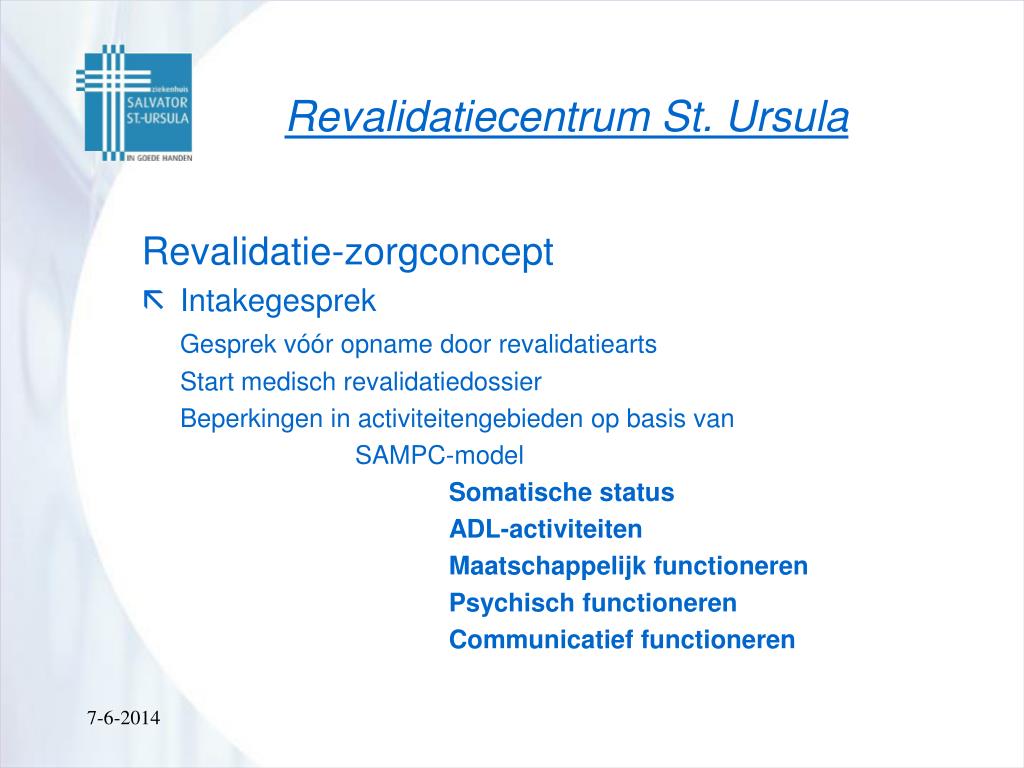 ziekenhuis
SALVATOR
ST.-URSULA
IN GOEDE HANDEN

Revalidatiecentrum St. Ursula

Revalidatie-zorgconcept

Intakegesprek

Gesprek vóór opname door revalidatiearts

Start medisch revalidatiedossier

Beperkingen in activiteitengebieden op basis van SAMPC-model

Somatische status

ADL-activiteiten

Maatschappelijk functioneren

Psychisch functioneren

Communicatief functioneren

7-6-2014